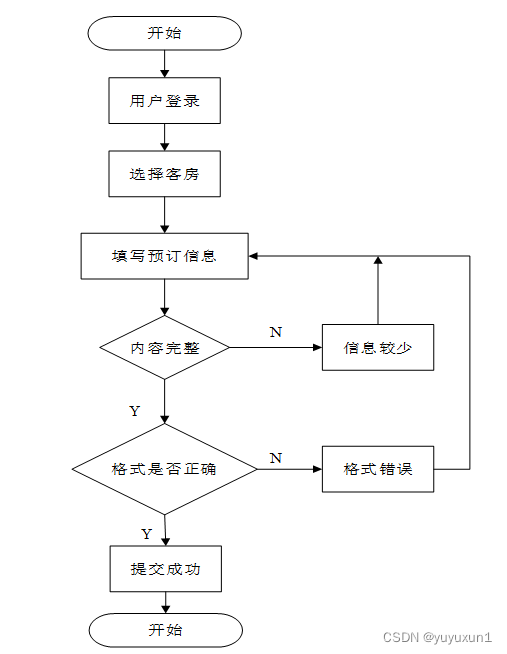 开始

用户登录

选择客房

填写预订信息

内容完整

N

信息较少

Y

格式是否正确

N

格式错误

Y

提交成功

开始

CSDN @yuyuxun1